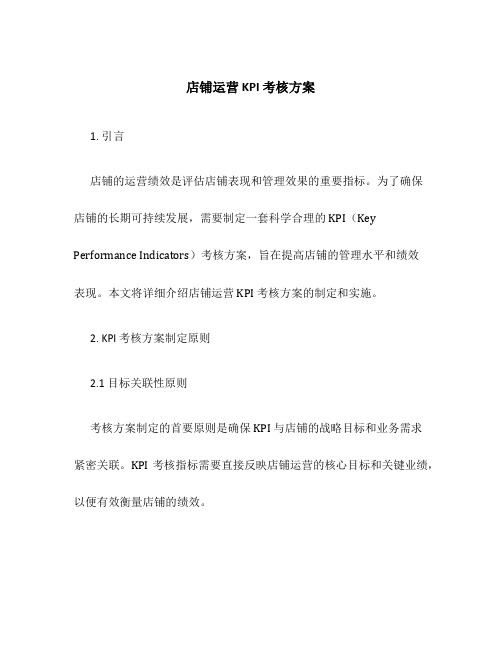 店铺运营 KPI 考核方案

1. 引言

店铺的运营绩效是评估店铺表现和管理效果的重要指标。为了确保店铺的长期可持续发展，需要制定一套科学合理的 KPI（Key Performance Indicators）考核方案，旨在提高店铺的管理水平和绩效表现。本文将详细介绍店铺运营 KPI 考核方案的制定和实施。

2. KPI 考核方案制定原则

2.1 目标关联性原则

考核方案制定的首要原则是确保 KPI 与店铺的战略目标和业务需求紧密关联。KPI 考核指标需要直接反映店铺运营的核心目标和关键业绩，以便有效衡量店铺的绩效。